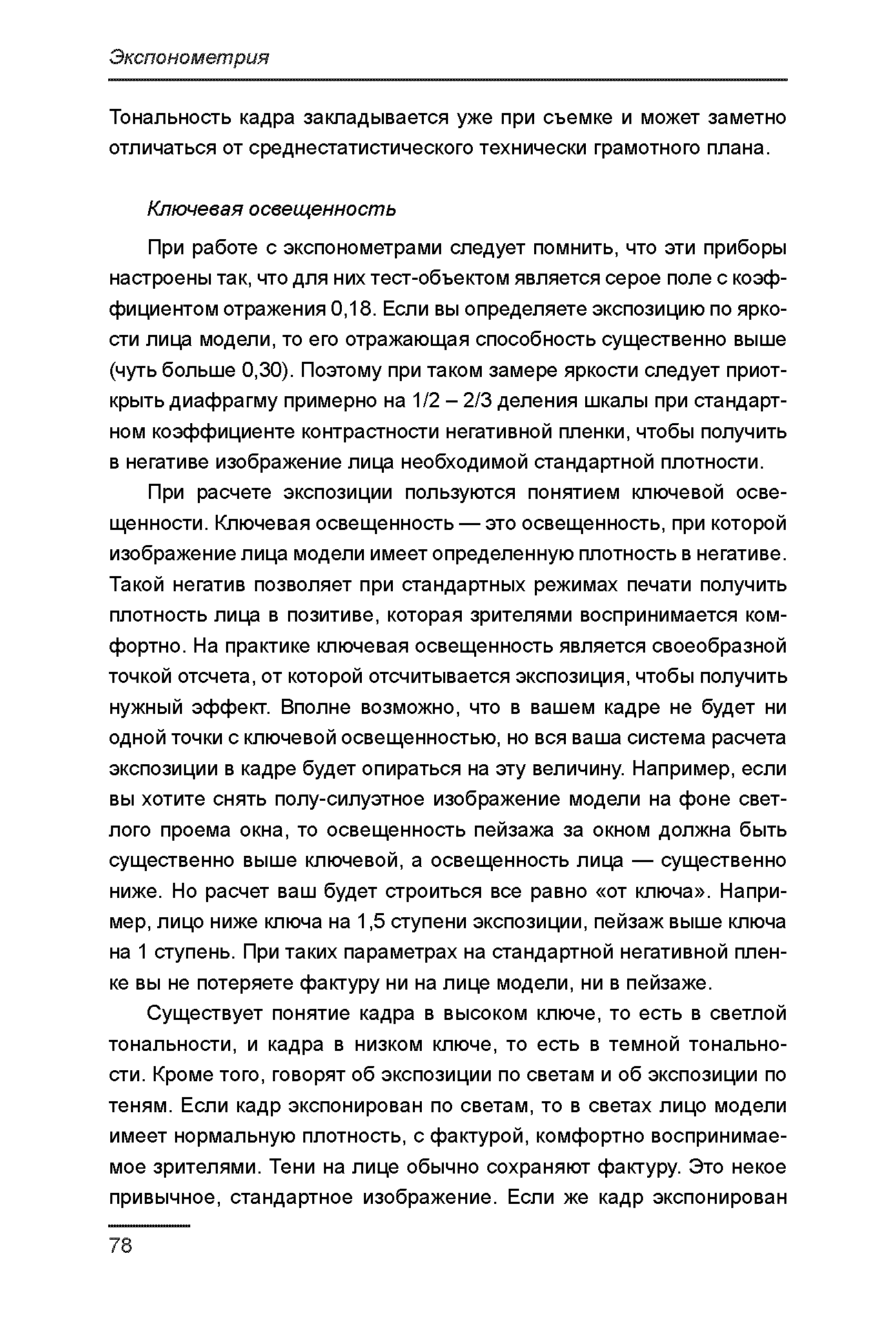 Экспонометрия

Тональность кадра закладывается уже при съемке и может заметно отличаться от среднестатистического технически грамотного плана.

Ключевая освещенность

При работе с экспонометрами следует помнить, что эти приборы настроены так, что для них тест-объектом является серое поле с коэффициентом отражения 0,18. Если вы определяете экспозицию по яркости лица модели, то его отражающая способность существенно выше (чуть больше 0,30). Поэтому при таком замере яркости следует приоткрыть диафрагму примерно на 1/2 – 2/3 деления шкалы при стандартном коэффициенте контрастности негативной пленки, чтобы получить в негативе изображение лица необходимой стандартной плотности.

При расчете экспозиции пользуются понятием ключевой освещенности. Ключевая освещенность — это освещенность, при которой изображение лица модели имеет определенную плотность в негативе. Такой негатив позволяет при стандартных режимах печати получить плотность лица в позитиве, которая зрителями воспринимается комфортно. На практике ключевая освещенность является своеобразной точкой отсчета, от которой отсчитывается экспозиция, чтобы получить нужный эффект. Вполне возможно, что в вашем кадре не будет ни одной точки с ключевой освещенностью, но вся ваша система расчета экспозиции в кадре будет опираться на эту величину. Например, если вы хотите снять полу-силуэтное изображение модели на фоне светлого проема окна, то освещенность пейзажа за окном должна быть существенно выше ключевой, а освещенность лица — существенно ниже. Но расчет ваш будет строиться все равно «от ключа». Например, лицо ниже ключа на 1,5 ступени экспозиции, пейзаж выше ключа на 1 ступень. При таких параметрах на стандартной негативной пленке вы не потеряете фактуру ни на лице модели, ни в пейзаже.

Существует понятие кадра в высоком ключе, то есть в светлой тональности, и кадра в низком ключе, то есть в темной тональности. Кроме того, говорят об экспозиции по светам и об экспозиции по теням. Если кадр экспонирован по светам, то в светах лицо модели имеет нормальную плотность, с фактурой, комфортно воспринимаемое зрителями. Тени на лице обычно сохраняют фактуру. Это некое привычное, стандартное изображение. Если же кадр экспонирован

78